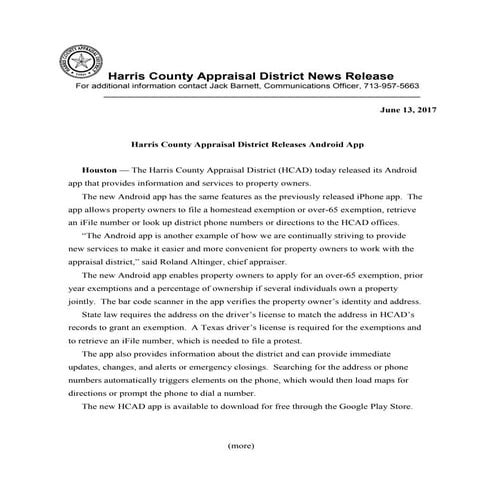 HARRIS COUNTY APPRAISAL DISTRICT

Harris County Appraisal District News Release
For additional information contact Jack Barnett, Communications Officer, 713-957-5663

June 13, 2017

Harris County Appraisal District Releases Android App

Houston — The Harris County Appraisal District (HCAD) today released its Android app that provides information and services to property owners.

The new Android app has the same features as the previously released iPhone app. The app allows property owners to file a homestead exemption or over-65 exemption, retrieve an iFile number or look up district phone numbers or directions to the HCAD offices.

"The Android app is another example of how we are continually striving to provide new services to make it easier and more convenient for property owners to work with the appraisal district," said Roland Altinger, chief appraiser.

The new Android app enables property owners to apply for an over-65 exemption, prior year exemptions and a percentage of ownership if several individuals own a property jointly. The bar code scanner in the app verifies the property owner's identity and address.

State law requires the address on the driver's license to match the address in HCAD's records to grant an exemption. A Texas driver's license is required for the exemptions and to retrieve an iFile number, which is needed to file a protest.

The app also provides information about the district and can provide immediate updates, changes, and alerts or emergency closings. Searching for the address or phone numbers automatically triggers elements on the phone, which would then load maps for directions or prompt the phone to dial a number.

The new HCAD app is available to download for free through the Google Play Store.

(more)